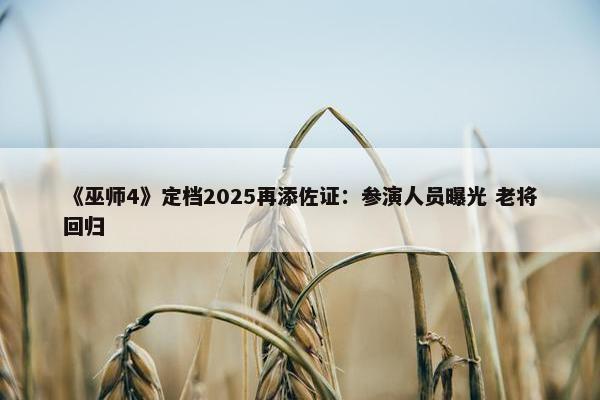 《巫师4》定档2025再添佐证：参演人员曝光 老将回归